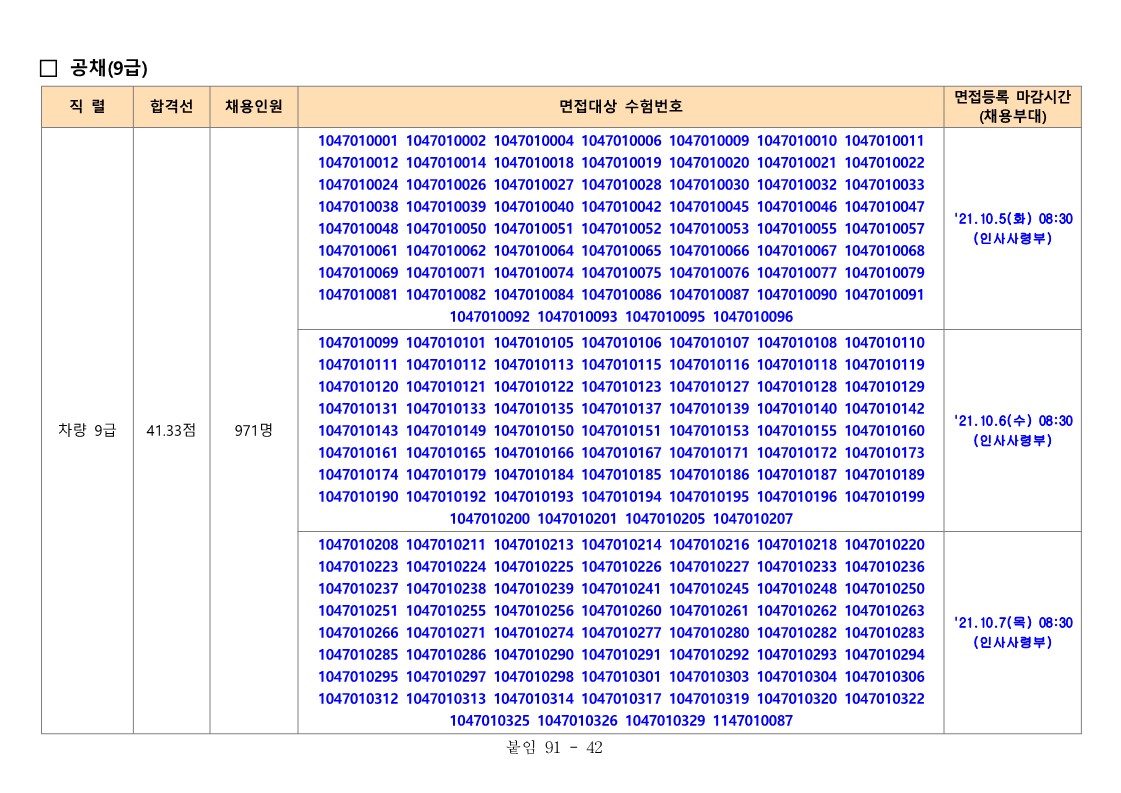 □ 공채(9급)

| 직 렬 | 합격선 | 채용인원 | 면접대상 수험번호 | 면접등록 마감시간 (채용부대) |
|---|---|---|---|---|
| 차량 9급 | 41.33점 | 971명 | 1047010001 1047010002 1047010004 1047010006 1047010009 1047010010 1047010011 1047010012 1047010014 1047010018 1047010019 1047010020 1047010021 1047010022 1047010024 1047010026 1047010027 1047010028 1047010030 1047010032 1047010033 1047010038 1047010039 1047010040 1047010042 1047010045 1047010046 1047010047 1047010048 1047010050 1047010051 1047010052 1047010053 1047010055 1047010057 1047010061 1047010062 1047010064 1047010065 1047010066 1047010067 1047010068 1047010069 1047010071 1047010074 1047010075 1047010076 1047010077 1047010079 1047010081 1047010082 1047010084 1047010086 1047010087 1047010090 1047010091 1047010092 1047010093 1047010095 1047010096 | '21.10.5(화) 08:30 (인사사령부) |
| | | | 1047010099 1047010101 1047010105 1047010106 1047010107 1047010108 1047010110 1047010111 1047010112 1047010113 1047010115 1047010116 1047010118 1047010119 1047010120 1047010121 1047010122 1047010123 1047010127 1047010128 1047010129 1047010131 1047010133 1047010135 1047010137 1047010139 1047010140 1047010142 1047010143 1047010149 1047010150 1047010151 1047010153 1047010155 1047010160 1047010161 1047010165 1047010166 1047010167 1047010171 1047010172 1047010173 1047010174 1047010179 1047010184 1047010185 1047010186 1047010187 1047010189 1047010190 1047010192 1047010193 1047010194 1047010195 1047010196 1047010199 1047010200 1047010201 1047010205 1047010207 | '21.10.6(수) 08:30 (인사사령부) |
| | | | 1047010208 1047010211 1047010213 1047010214 1047010216 1047010218 1047010220 1047010223 1047010224 1047010225 1047010226 1047010227 1047010233 1047010236 1047010237 1047010238 1047010239 1047010241 1047010245 1047010248 1047010250 1047010251 1047010255 1047010256 1047010260 1047010261 1047010262 1047010263 1047010266 1047010271 1047010274 1047010277 1047010280 1047010282 1047010283 1047010285 1047010286 1047010290 1047010291 1047010292 1047010293 1047010294 1047010295 1047010297 1047010298 1047010301 1047010303 1047010304 1047010306 1047010312 1047010313 1047010314 1047010317 1047010319 1047010320 1047010322 1047010325 1047010326 1047010329 1147010087 | '21.10.7(목) 08:30 (인사사령부) |

붙임 91 - 42